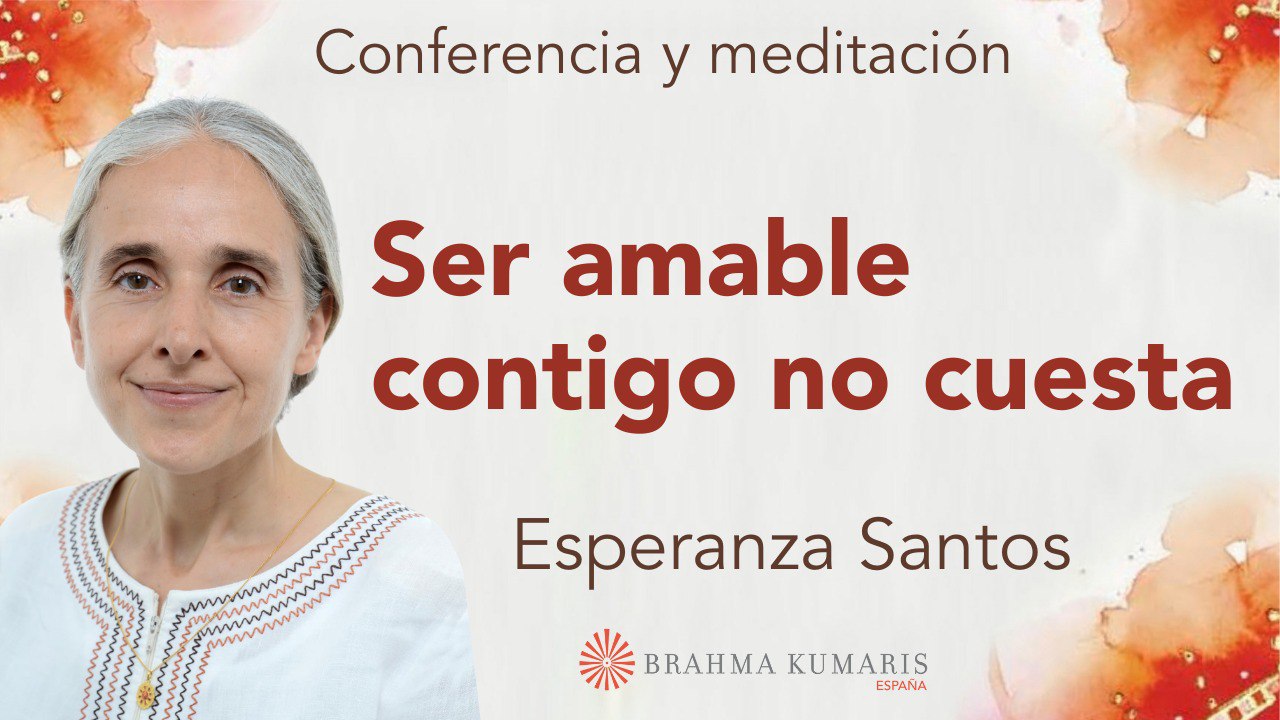 Conferencia y meditación

Ser amable contigo no cuesta

Esperanza Santos

BRAHMA KUMARIS
ESPAÑA